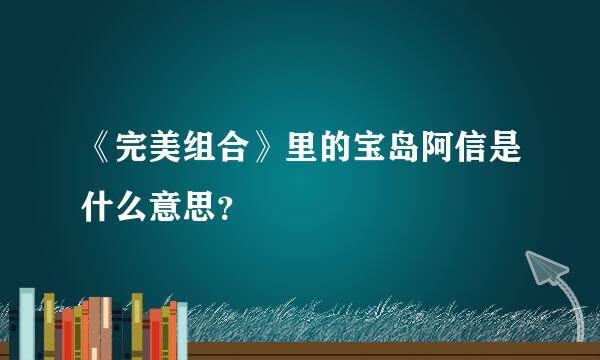 《完美组合》里的宝岛阿信是什么意思？